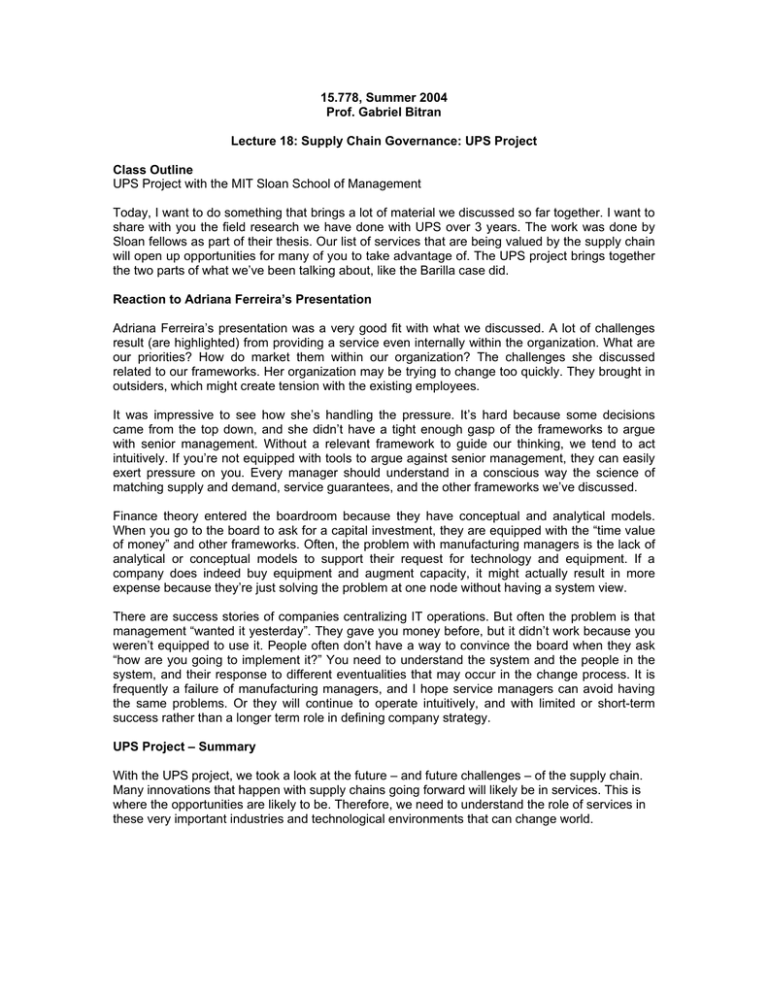 15.778, Summer 2004
Prof. Gabriel Bitran

Lecture 18: Supply Chain Governance: UPS Project

Class Outline
UPS Project with the MIT Sloan School of Management

Today, I want to do something that brings a lot of material we discussed so far together. I want to share with you the field research we have done with UPS over 3 years. The work was done by Sloan fellows as part of their thesis. Our list of services that are being valued by the supply chain will open up opportunities for many of you to take advantage of. The UPS project brings together the two parts of what we've been talking about, like the Barilla case did.

Reaction to Adriana Ferreira's Presentation

Adriana Ferreira's presentation was a very good fit with what we discussed. A lot of challenges result (are highlighted) from providing a service even internally within the organization. What are our priorities? How do market them within our organization? The challenges she discussed related to our frameworks. Her organization may be trying to change too quickly. They brought in outsiders, which might create tension with the existing employees.

It was impressive to see how she's handling the pressure. It's hard because some decisions came from the top down, and she didn't have a tight enough gasp of the frameworks to argue with senior management. Without a relevant framework to guide our thinking, we tend to act intuitively. If you're not equipped with tools to argue against senior management, they can easily exert pressure on you. Every manager should understand in a conscious way the science of matching supply and demand, service guarantees, and the other frameworks we've discussed.

Finance theory entered the boardroom because they have conceptual and analytical models. When you go to the board to ask for a capital investment, they are equipped with the "time value of money" and other frameworks. Often, the problem with manufacturing managers is the lack of analytical or conceptual models to support their request for technology and equipment. If a company does indeed buy equipment and augment capacity, it might actually result in more expense because they're just solving the problem at one node without having a system view.

There are success stories of companies centralizing IT operations. But often the problem is that management "wanted it yesterday". They gave you money before, but it didn't work because you weren't equipped to use it. People often don't have a way to convince the board when they ask "how are you going to implement it?" You need to understand the system and the people in the system, and their response to different eventualities that may occur in the change process. It is frequently a failure of manufacturing managers, and I hope service managers can avoid having the same problems. Or they will continue to operate intuitively, and with limited or short-term success rather than a longer term role in defining company strategy.

UPS Project – Summary

With the UPS project, we took a look at the future – and future challenges – of the supply chain. Many innovations that happen with supply chains going forward will likely be in services. This is where the opportunities are likely to be. Therefore, we need to understand the role of services in these very important industries and technological environments that can change world.